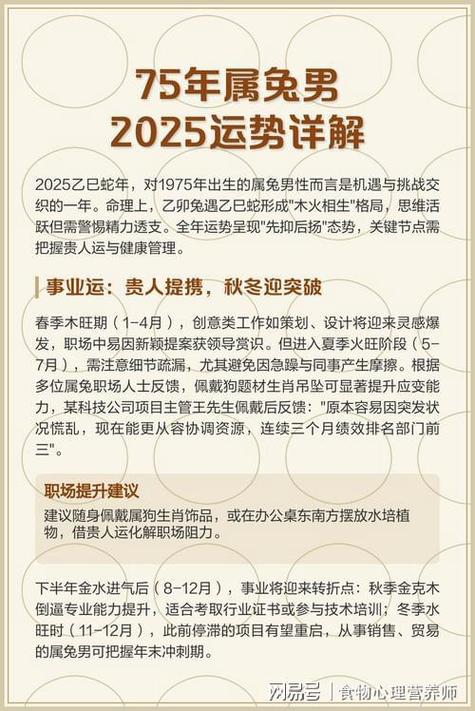 75年属兔男
2025运势详解

2025乙巳蛇年，对1975年出生的属兔男性而言是机遇与挑战交织的一年。命理上，乙卯兔遇乙巳蛇形成"木火相生"格局，思维活跃但需警惕精力透支。全年运势呈现"先抑后扬"态势，关键节点需把握贵人运与健康管理。

事业运：贵人提携，秋冬迎突破

春季木旺期（1-4月），创意类工作如策划、设计将迎来灵感爆发，职场中易因新颖提案获领导赏识。但进入夏季火旺阶段（5-7月），需注意细节疏漏，尤其避免因急躁与同事产生摩擦。根据多位属兔职场人士反馈，佩戴狗题材生肖吊坠可显著提升应变能力，某科技公司项目主管王先生佩戴后反馈："原本容易因突发状况慌乱，现在能更从容协调资源，连续三个月绩效排名部门前三"。

职场提升建议
建议随身佩戴属狗生肖饰品，或在办公桌东南方摆放水培植物，借贵人运化解职场阻力。

下半年金水进气后（8-12月），事业将迎来转折点：秋季金克木倒逼专业能力提升，适合考取行业证书或参与技术培训；冬季水旺时（11-12月），此前停滞的项目有望重启，从事销售、贸易的属兔男可把握年末冲刺期。

网易号 | 食物心理营养师